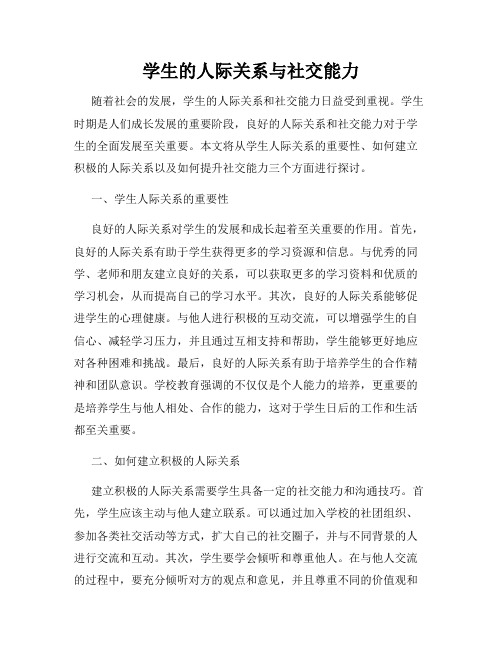 学生的人际关系与社交能力

随着社会的发展，学生的人际关系和社交能力日益受到重视。学生时期是人们成长发展的重要阶段，良好的人际关系和社交能力对于学生的全面发展至关重要。本文将从学生人际关系的重要性、如何建立积极的人际关系以及如何提升社交能力三个方面进行探讨。

一、学生人际关系的重要性

良好的人际关系对学生的发展和成长起着至关重要的作用。首先，良好的人际关系有助于学生获得更多的学习资源和信息。与优秀的同学、老师和朋友建立良好的关系，可以获取更多的学习资料和优质的学习机会，从而提高自己的学习水平。其次，良好的人际关系能够促进学生的心理健康。与他人进行积极的互动交流，可以增强学生的自信心、减轻学习压力，并且通过互相支持和帮助，学生能够更好地应对各种困难和挑战。最后，良好的人际关系有助于培养学生的合作精神和团队意识。学校教育强调的不仅仅是个人能力的培养，更重要的是培养学生与他人相处、合作的能力，这对于学生日后的工作和生活都至关重要。

二、如何建立积极的人际关系

建立积极的人际关系需要学生具备一定的社交能力和沟通技巧。首先，学生应该主动与他人建立联系。可以通过加入学校的社团组织、参加各类社交活动等方式，扩大自己的社交圈子，并与不同背景的人进行交流和互动。其次，学生要学会倾听和尊重他人。在与他人交流的过程中，要充分倾听对方的观点和意见，并且尊重不同的价值观和